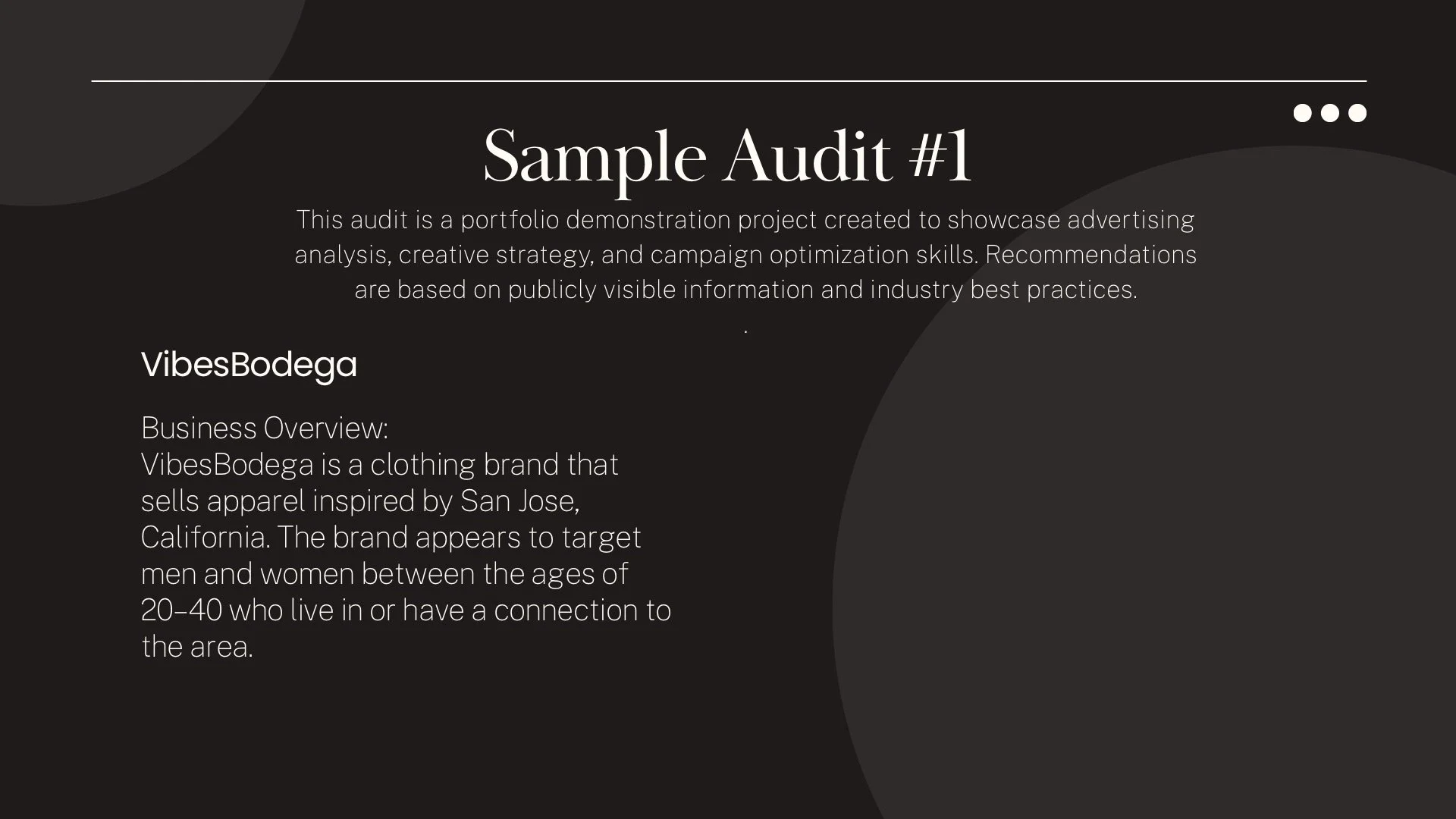 Sample Audit #1

This audit is a portfolio demonstration project created to showcase advertising analysis, creative strategy, and campaign optimization skills. Recommendations are based on publicly visible information and industry best practices.

.

VibesBodega

Business Overview:
VibesBodega is a clothing brand that sells apparel inspired by San Jose, California. The brand appears to target men and women between the ages of 20–40 who live in or have a connection to the area.